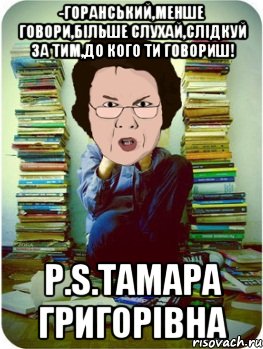 -ГОРАНСЬКИЙ,МЕНШЕ ГОВОРИ,БІЛЬШЕ СЛУХАЙ,СЛІДКУЙ ЗА ТИМ,ДО КОГО ТИ ГОВОРИШ!

P.S.ТАМАРА ГРИГОРІВНА

risovach.ru